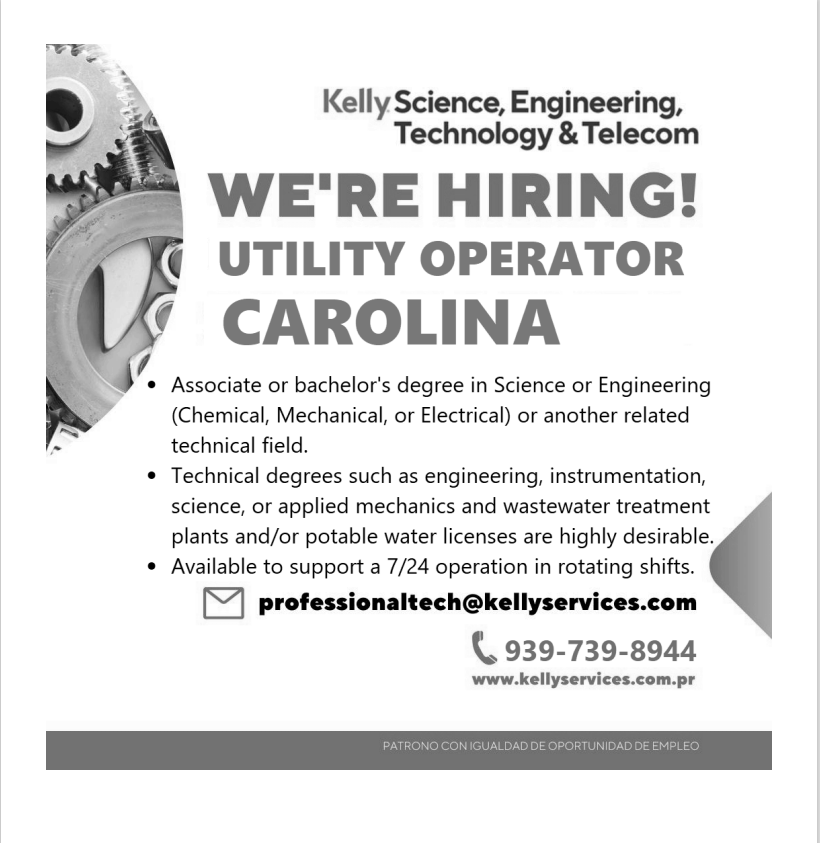 Kelly Science, Engineering, Technology & Telecom

WE'RE HIRING!
UTILITY OPERATOR
CAROLINA

• Associate or bachelor's degree in Science or Engineering (Chemical, Mechanical, or Electrical) or another related technical field.
• Technical degrees such as engineering, instrumentation, science, or applied mechanics and wastewater treatment plants and/or potable water licenses are highly desirable.
• Available to support a 7/24 operation in rotating shifts.

professionaltech@kellyservices.com

939-739-8944
www.kellyservices.com.pr

PATRONO CON IGUALDAD DE OPORTUNIDAD DE EMPLEO